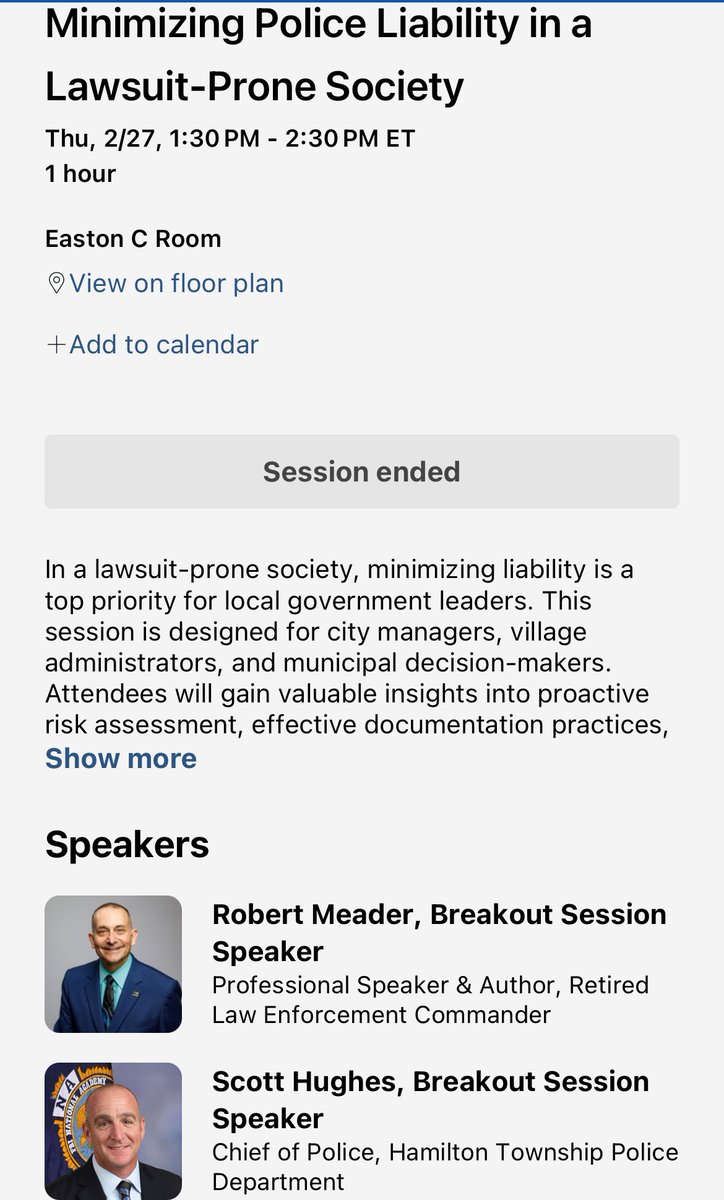 Minimizing Police Liability in a Lawsuit-Prone Society

Thu, 2/27, 1:30 PM - 2:30 PM ET
1 hour

Easton C Room

View on floor plan

+Add to calendar

Session ended

In a lawsuit-prone society, minimizing liability is a top priority for local government leaders. This session is designed for city managers, village administrators, and municipal decision-makers. Attendees will gain valuable insights into proactive risk assessment, effective documentation practices,

Show more

Speakers

Robert Meader, Breakout Session Speaker
Professional Speaker & Author, Retired Law Enforcement Commander

Scott Hughes, Breakout Session Speaker
Chief of Police, Hamilton Township Police Department